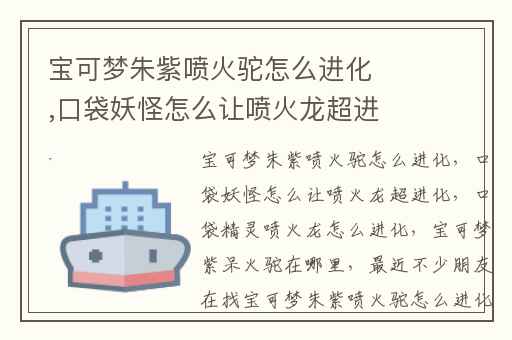 宝可梦朱紫喷火驼怎么进化,口袋妖怪怎么让喷火龙超进

宝可梦朱紫喷火驼怎么进化，口袋妖怪怎么让喷火龙超进化，口袋精灵喷火龙怎么进化，宝可梦紫呆火驼在哪里，最近不少朋友在找宝可梦朱紫喷火驼怎么进化